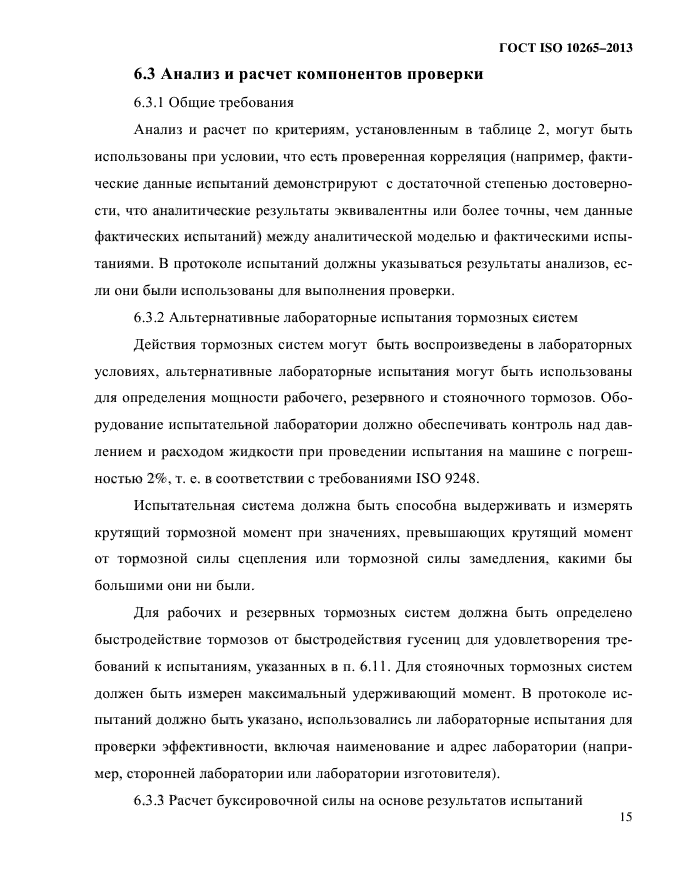 ГОСТ ISO 10265–2013

6.3 Анализ и расчет компонентов проверки

6.3.1 Общие требования

Анализ и расчет по критериям, установленным в таблице 2, могут быть использованы при условии, что есть проверенная корреляция (например, фактические данные испытаний демонстрируют с достаточной степенью достоверности, что аналитические результаты эквивалентны или более точны, чем данные фактических испытаний) между аналитической моделью и фактическими испытаниями. В протоколе испытаний должны указываться результаты анализов, если они были использованы для выполнения проверки.

6.3.2 Альтернативные лабораторные испытания тормозных систем

Действия тормозных систем могут быть воспроизведены в лабораторных условиях, альтернативные лабораторные испытания могут быть использованы для определения мощности рабочего, резервного и стояночного тормозов. Оборудование испытательной лаборатории должно обеспечивать контроль над давлением и расходом жидкости при проведении испытания на машине с погрешностью 2%, т. е. в соответствии с требованиями ISO 9248.

Испытательная система должна быть способна выдерживать и измерять крутящий тормозной момент при значениях, превышающих крутящий момент от тормозной силы сцепления или тормозной силы замедления, какими бы большими они ни были.

Для рабочих и резервных тормозных систем должна быть определено быстродействие тормозов от быстродействия гусениц для удовлетворения требований к испытаниям, указанных в п. 6.11. Для стояночных тормозных систем должен быть измерен максимальный удерживающий момент. В протоколе испытаний должно быть указано, использовались ли лабораторные испытания для проверки эффективности, включая наименование и адрес лаборатории (например, сторонней лаборатории или лаборатории изготовителя).

6.3.3 Расчет буксировочной силы на основе результатов испытаний

15